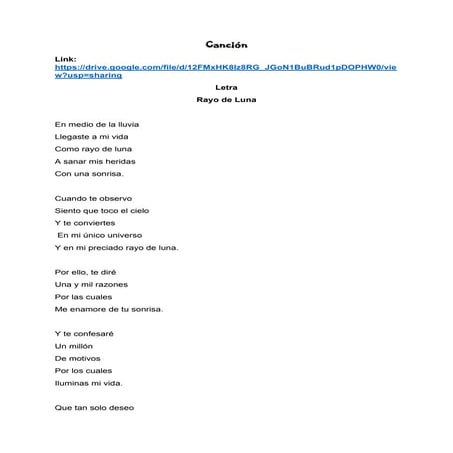 Canción

Link:
https://drive.google.com/file/d/12FMxHK8lz8RG_JGoN1BuBRud1pDOPHW0/view?usp=sharing

Letra

Rayo de Luna

En medio de la lluvia
Llegaste a mi vida
Como rayo de luna
A sanar mis heridas
Con una sonrisa.

Cuando te observo
Siento que toco el cielo
Y te conviertes
En mi único universo
Y en mi preciado rayo de luna.

Por ello, te diré
Una y mil razones
Por las cuales
Me enamore de tu sonrisa.

Y te confesaré
Un millón
De motivos
Por los cuales
Iluminas mi vida.

Que tan solo deseo